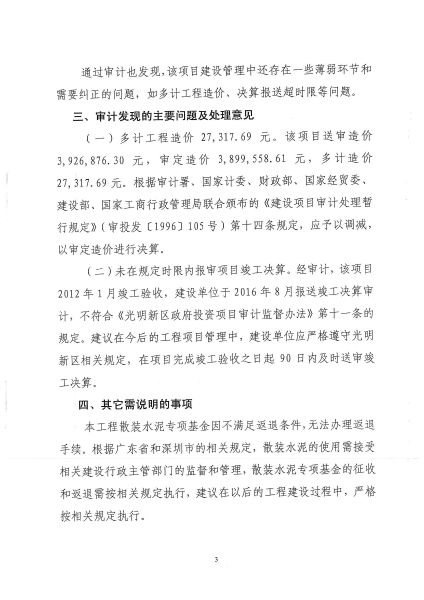 通过审计也发现，该项目建设管理中还存在一些薄弱环节和需要纠正的问题，如多计工程造价、决算报送超时限等问题。

三、审计发现的主要问题及处理意见

（一）多计工程造价 27,317.69 元。该项目送审造价 3,926,876.30 元，审定造价 3,899,558.61 元，多计造价 27,317.69 元。根据审计署、国家计委、财政部、国家经贸委、建设部、国家工商行政管理局联合颁布的《建设项目审计处理暂行规定》（审投发〔1996〕105 号）第十四条规定，应予以调减，以审定造价进行决算。

（二）未在规定时限内报审项目竣工决算。经审计，该项目 2012 年 1 月竣工验收，建设单位于 2016 年 8 月报送竣工决算审计，不符合《光明新区政府投资项目审计监督办法》第十一条的规定。建议在今后的工程项目管理中，建设单位应严格遵守光明新区相关规定，在项目完成竣工验收之日起 90 日内及时送审竣工决算。

四、其它需说明的事项

本工程散装水泥专项基金因不满足返退条件，无法办理返退手续。根据广东省和深圳市的相关规定，散装水泥的使用需接受相关建设行政主管部门的监督和管理，散装水泥专项基金的征收和返退需按相关规定执行，建议在以后的工程建设过程中，严格按相关规定执行。

3